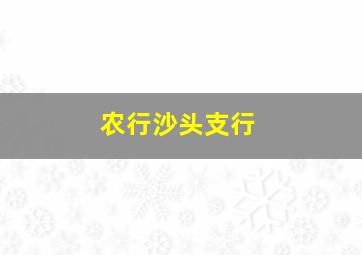 农行沙头支行